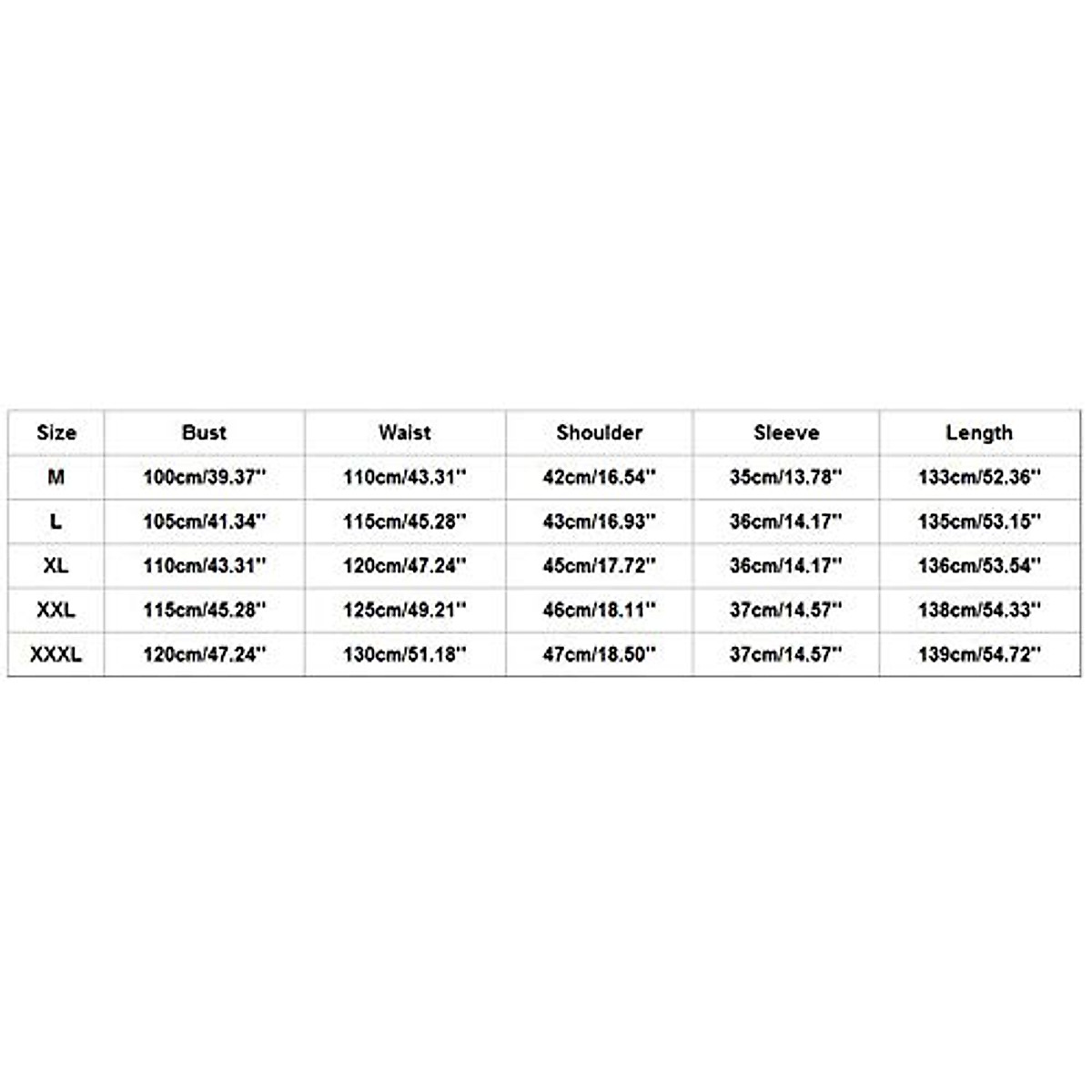 | Size | Bust | Waist | Shoulder | Sleeve | Length |
|---|---|---|---|---|---|
| M | 100cm/39.37'' | 110cm/43.31'' | 42cm/16.54'' | 35cm/13.78'' | 133cm/52.36'' |
| L | 105cm/41.34'' | 115cm/45.28'' | 43cm/16.93'' | 36cm/14.17'' | 135cm/53.15'' |
| XL | 110cm/43.31'' | 120cm/47.24'' | 45cm/17.72'' | 36cm/14.17'' | 136cm/53.54'' |
| XXL | 115cm/45.28'' | 125cm/49.21'' | 46cm/18.11'' | 37cm/14.57'' | 138cm/54.33'' |
| XXXL | 120cm/47.24'' | 130cm/51.18'' | 47cm/18.50'' | 37cm/14.57'' | 139cm/54.72'' |